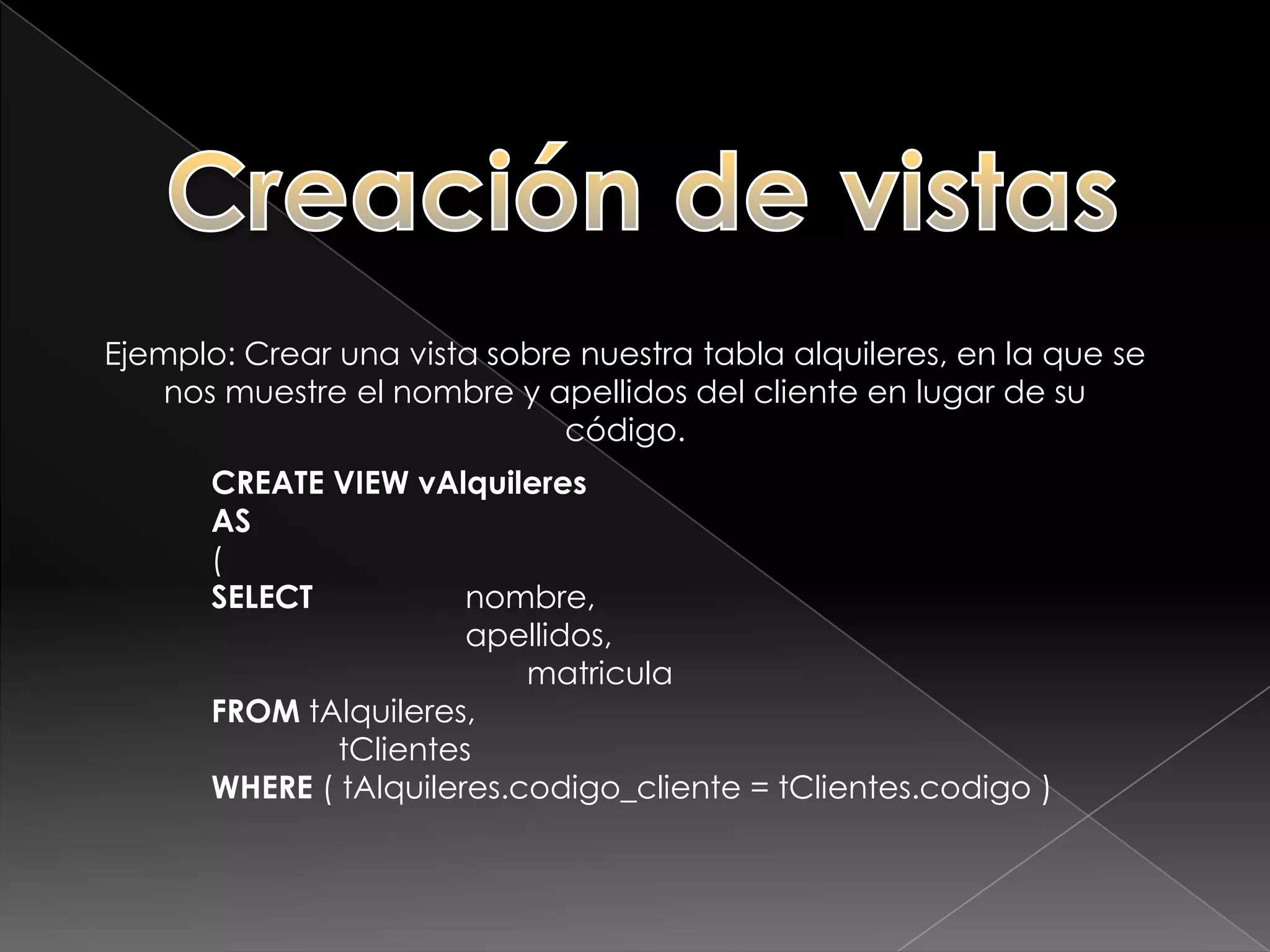 Creación de vistas

Ejemplo: Crear una vista sobre nuestra tabla alquileres, en la que se nos muestre el nombre y apellidos del cliente en lugar de su código.

CREATE VIEW vAlquileres
AS
(
SELECT nombre,
apellidos,
matricula
FROM tAlquileres,
tClientes
WHERE ( tAlquileres.codigo_cliente = tClientes.codigo )